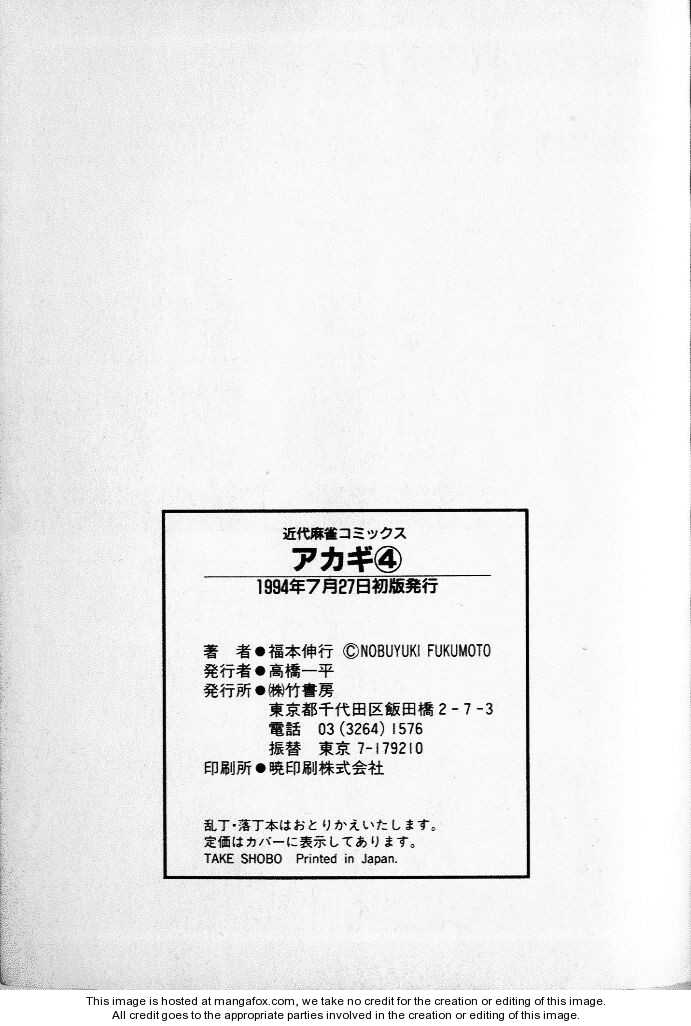 近代麻雀コミックス
アカギ④
1994年7月27日初版発行

著 者●福本伸行 ©NOBUYUKI FUKUMOTO
発行者●高橋一平
発行所●㈱竹書房
東京都千代田区飯田橋2-7-3
電話 03(3264)1576
振替 東京7-179210
印刷所●暁印刷株式会社

乱丁・落丁本はおとりかえいたします。
定価はカバーに表示してあります。
TAKE SHOBO Printed in Japan.

This image is hosted at mangafox.com, we take no credit for the creation or editing of this image.
All credit goes to the appropriate parties involved in the creation or editing of this image.